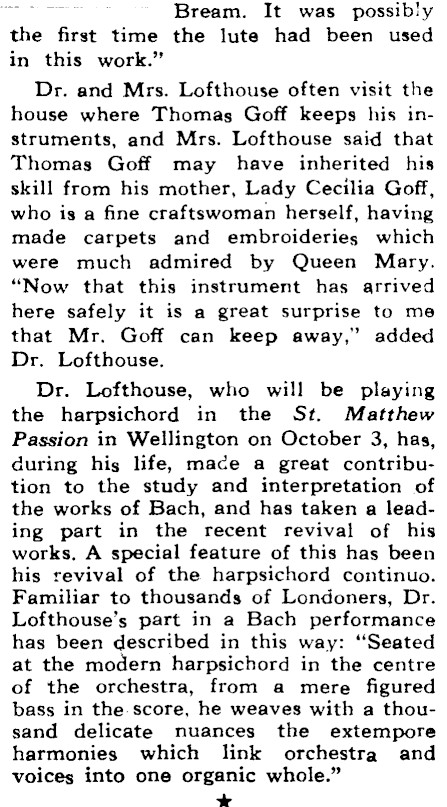 Bream. It was possibly the first time the lute had been used in this work."

Dr. and Mrs. Lofthouse often visit the house where Thomas Goff keeps his instruments, and Mrs. Lofthouse said that Thomas Goff may have inherited his skill from his mother, Lady Cecilia Goff, who is a fine craftswoman herself, having made carpets and embroideries which were much admired by Queen Mary. "Now that this instrument has arrived here safely it is a great surprise to me that Mr. Goff can keep away," added Dr. Lofthouse.

Dr. Lofthouse, who will be playing the harpsichord in the St. Matthew Passion in Wellington on October 3, has, during his life, made a great contribution to the study and interpretation of the works of Bach, and has taken a leading part in the recent revival of his works. A special feature of this has been his revival of the harpsichord continuo. Familiar to thousands of Londoners, Dr. Lofthouse's part in a Bach performance has been described in this way: "Seated at the modern harpsichord in the centre of the orchestra, from a mere figured bass in the score, he weaves with a thousand delicate nuances the extempore harmonies which link orchestra and voices into one organic whole."

★